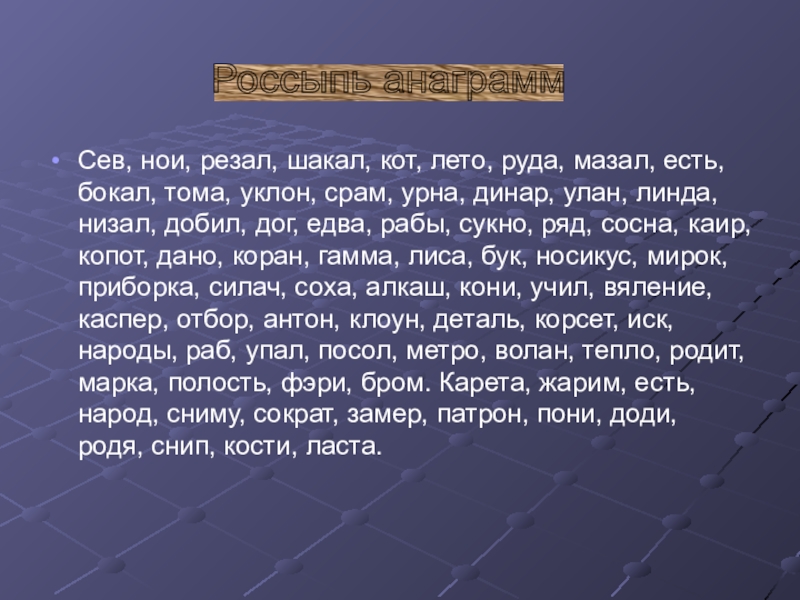 Россыпь анаграмм

• Сев, нои, резал, шакал, кот, лето, руда, мазал, есть, бокал, тома, уклон, срам, урна, динар, улан, линда, низал, добил, дог, едва, рабы, сукно, ряд, сосна, каир, копот, дано, коран, гамма, лиса, бук, носикус, мирок, приборка, силач, соха, алкаш, кони, учил, вяление, каспер, отбор, антон, клоун, деталь, корсет, иск, народы, раб, упал, посол, метро, волан, тепло, родит, марка, полость, фэри, бром. Карета, жарим, есть, народ, сниму, сократ, замер, патрон, пони, доди, родя, снип, кости, ласта.